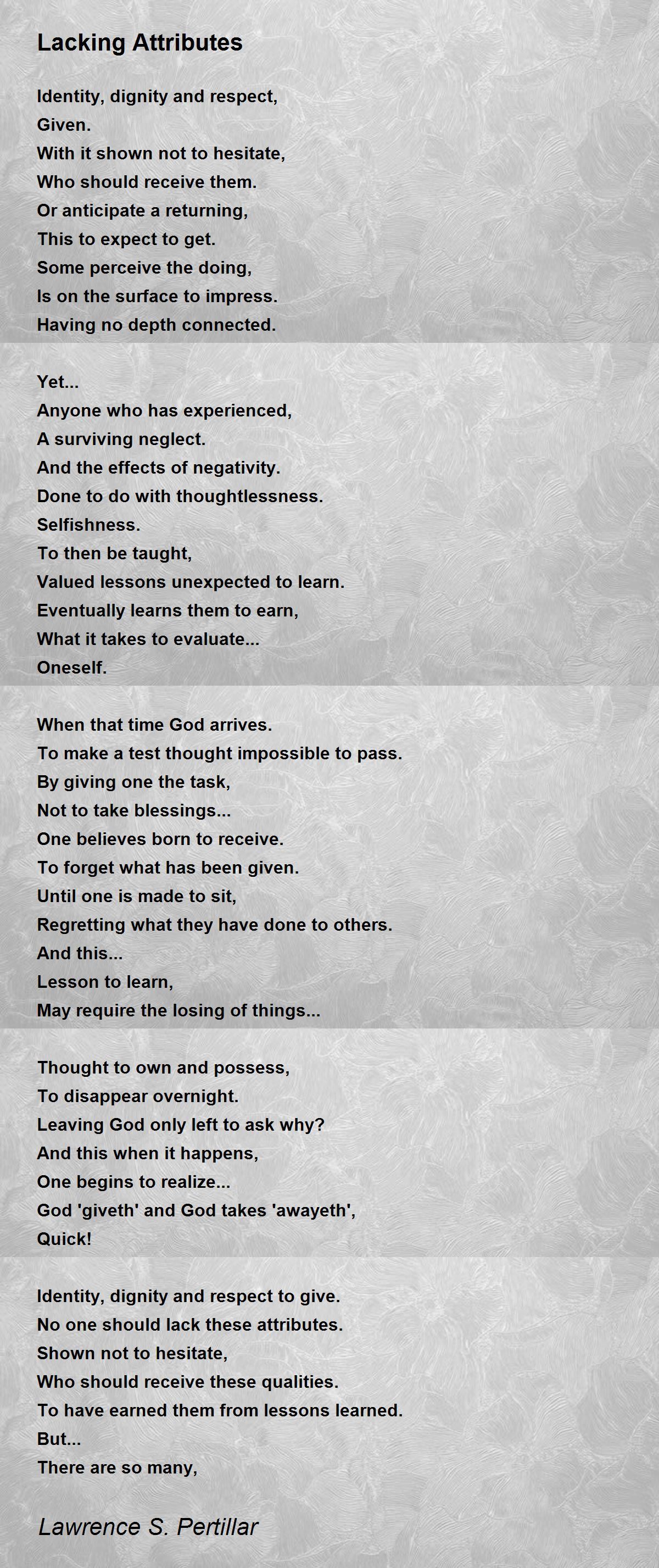 Lacking Attributes

Identity, dignity and respect,
Given.
With it shown not to hesitate,
Who should receive them.
Or anticipate a returning,
This to expect to get.
Some perceive the doing,
Is on the surface to impress.
Having no depth connected.

Yet...
Anyone who has experienced,
A surviving neglect.
And the effects of negativity.
Done to do with thoughtlessness.
Selfishness.
To then be taught,
Valued lessons unexpected to learn.
Eventually learns them to earn,
What it takes to evaluate...
Oneself.

When that time God arrives.
To make a test thought impossible to pass.
By giving one the task,
Not to take blessings...
One believes born to receive.
To forget what has been given.
Until one is made to sit,
Regretting what they have done to others.
And this...
Lesson to learn,
May require the losing of things...

Thought to own and possess,
To disappear overnight.
Leaving God only left to ask why?
And this when it happens,
One begins to realize...
God 'giveth' and God takes 'awayeth',
Quick!

Identity, dignity and respect to give.
No one should lack these attributes.
Shown not to hesitate,
Who should receive these qualities.
To have earned them from lessons learned.
But...
There are so many,

Lawrence S. Pertillar